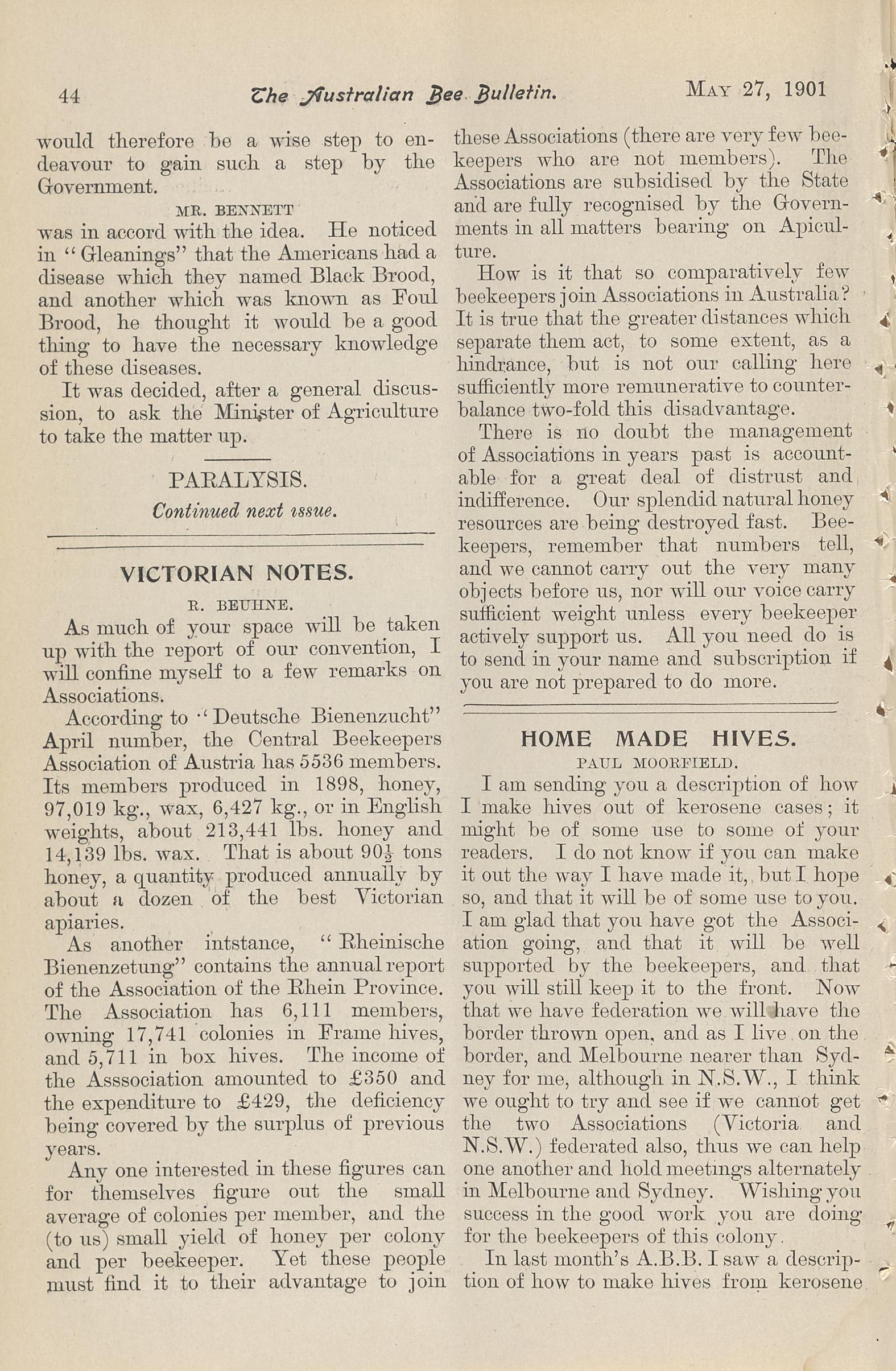 44 The Australian Bee Bulletin. MAY 27, 1901

would therefore be a wise step to endeavour to gain such a step by the Government.

MR. BENNETT

was in accord with the idea. He noticed in "Gleanings" that the Americans had a disease which they named Black Brood, and another which was known as Foul Brood, he thought it would be a good thing to have the necessary knowledge of these diseases.

It was decided, after a general discussion, to ask the Minister of Agriculture to take the matter up.

PARALYSIS.

Continued next issue.

VICTORIAN NOTES.

R. BEUHNE.

As much of your space will be taken up with the report of our convention, I will confine myself to a few remarks on Associations.

According to "Deutsche Bienenzucht" April number, the Central Beekeepers Association of Austria has 5536 members. Its members produced in 1898, honey, 97,019 kg., wax, 6,427 kg., or in English weights, about 213,441 lbs. honey and 14,139 lbs. wax. That is about $90\frac{1}{2}$ tons honey, a quantity produced annually by about a dozen of the best Victorian apiaries.

As another intstance, "Rheinische Bienenzetung" contains the annual report of the Association of the Rhein Province. The Association has 6,111 members, owning 17,741 colonies in Frame hives, and 5,711 in box hives. The income of the Asssociation amounted to £350 and the expenditure to £429, the deficiency being covered by the surplus of previous years.

Any one interested in these figures can for themselves figure out the small average of colonies per member, and the (to us) small yield of honey per colony and per beekeeper. Yet these people must find it to their advantage to join these Associations (there are very few beekeepers who are not members). The Associations are subsidised by the State and are fully recognised by the Governments in all matters bearing on Apiculture.

How is it that so comparatively few beekeepers join Associations in Australia? It is true that the greater distances which separate them act, to some extent, as a hindrance, but is not our calling here sufficiently more remunerative to counterbalance two-fold this disadvantage.

There is no doubt the management of Associations in years past is accountable for a great deal of distrust and indifference. Our splendid natural honey resources are being destroyed fast. Beekeepers, remember that numbers tell, and we cannot carry out the very many objects before us, nor will our voice carry sufficient weight unless every beekeeper actively support us. All you need do is to send in your name and subscription if you are not prepared to do more.

HOME MADE HIVES.

PAUL MOORFIELD.

I am sending you a description of how I make hives out of kerosene cases; it might be of some use to some of your readers. I do not know if you can make it out the way I have made it, but I hope so, and that it will be of some use to you. I am glad that you have got the Association going, and that it will be well supported by the beekeepers, and that you will still keep it to the front. Now that we have federation we will have the border thrown open, and as I live on the border, and Melbourne nearer than Sydney for me, although in N.S.W., I think we ought to try and see if we cannot get the two Associations (Victoria and N.S.W.) federated also, thus we can help one another and hold meetings alternately in Melbourne and Sydney. Wishing you success in the good work you are doing for the beekeepers of this colony.

In last month's A.B.B. I saw a description of how to make hives from kerosene